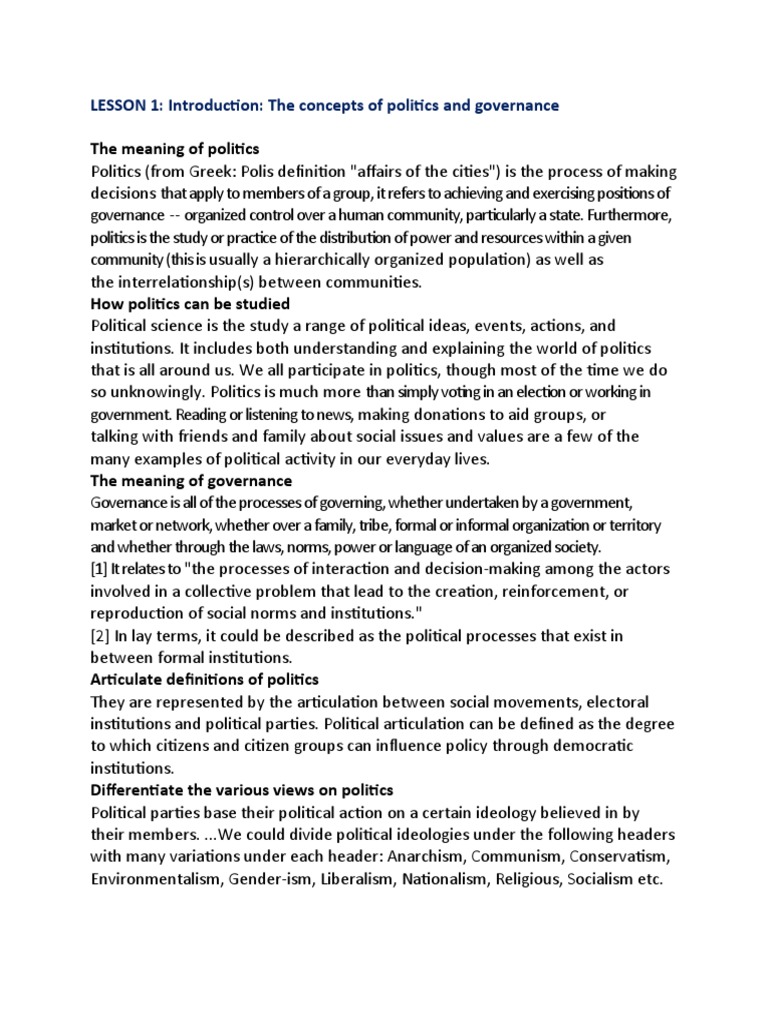 LESSON 1: Introduction: The concepts of politics and governance

The meaning of politics
Politics (from Greek: Polis definition "affairs of the cities") is the process of making decisions that apply to members of a group, it refers to achieving and exercising positions of governance -- organized control over a human community, particularly a state. Furthermore, politics is the study or practice of the distribution of power and resources within a given community (this is usually a hierarchically organized population) as well as the interrelationship(s) between communities.
How politics can be studied
Political science is the study a range of political ideas, events, actions, and institutions. It includes both understanding and explaining the world of politics that is all around us. We all participate in politics, though most of the time we do so unknowingly. Politics is much more than simply voting in an election or working in government. Reading or listening to news, making donations to aid groups, or talking with friends and family about social issues and values are a few of the many examples of political activity in our everyday lives.
The meaning of governance
Governance is all of the processes of governing, whether undertaken by a government, market or network, whether over a family, tribe, formal or informal organization or territory and whether through the laws, norms, power or language of an organized society.
[1] It relates to "the processes of interaction and decision-making among the actors involved in a collective problem that lead to the creation, reinforcement, or reproduction of social norms and institutions."
[2] In lay terms, it could be described as the political processes that exist in between formal institutions.
Articulate definitions of politics
They are represented by the articulation between social movements, electoral institutions and political parties. Political articulation can be defined as the degree to which citizens and citizen groups can influence policy through democratic institutions.
Differentiate the various views on politics
Political parties base their political action on a certain ideology believed in by their members. ...We could divide political ideologies under the following headers with many variations under each header: Anarchism, Communism, Conservatism, Environmentalism, Gender-ism, Liberalism, Nationalism, Religious, Socialism etc.